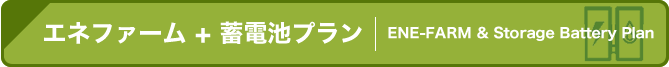 エネファーム + 蓄電池プラン ENE-FARM & Storage Battery Plan